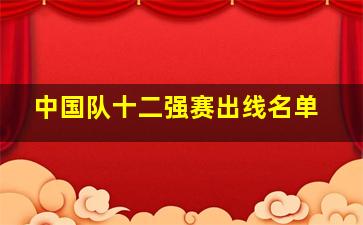 中国队十二强赛出线名单